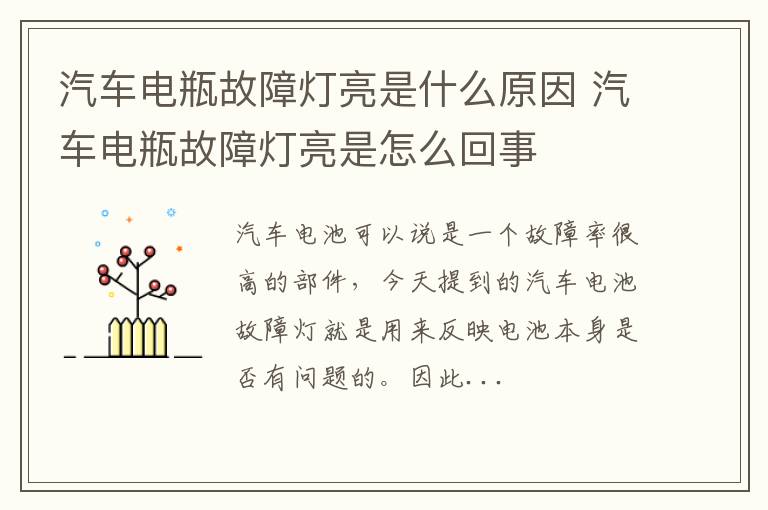 汽车电瓶故障灯亮是什么原因 汽车电瓶故障灯亮是怎么回事

汽车电池可以说是一个故障率很高的部件，今天提到的汽车电池故障灯就是用来反映电池本身是否有问题的。因此...